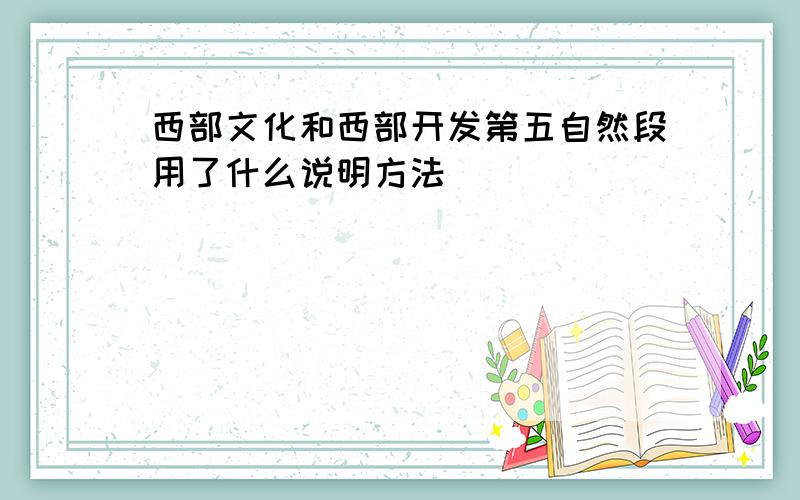 西部文化和西部开发第五自然段用了什么说明方法